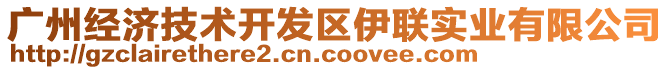 广州经济技术开发区伊联实业有限公司
http://gzclairethere2.cn.coovee.com